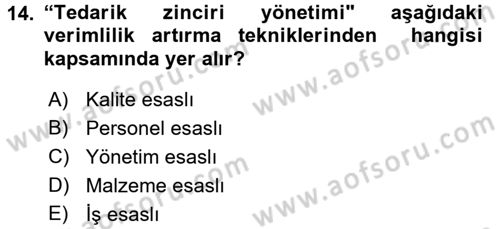 14. “Tedarik zinciri yönetimi" aşağıdaki verimlilik artırma tekniklerinden hangisi kapsamında yer alır?

A) Kalite esaslı
B) Personel esaslı
C) Yönetim esaslı
D) Malzeme esaslı
E) İş esaslı

www.aofsoru.com
www.aofsoru.com
www.aofsoru.com
www.aofsoru.com
www.aofsoru.com